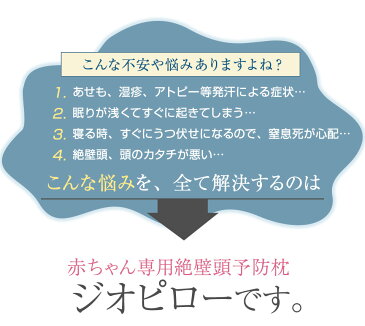 こんな不安や悩みありますよね？

1. あせも、湿疹、アトピー等発汗による症状…
2. 眠りが浅くてすぐに起きてしまう…
3. 寝る時、すぐにうつ伏せになるので、窒息死が心配…
4. 絶壁頭、頭のカタチが悪い…

こんな悩みを、全て解決するのは

赤ちゃん専用絶壁頭予防枕
ジオピローです。